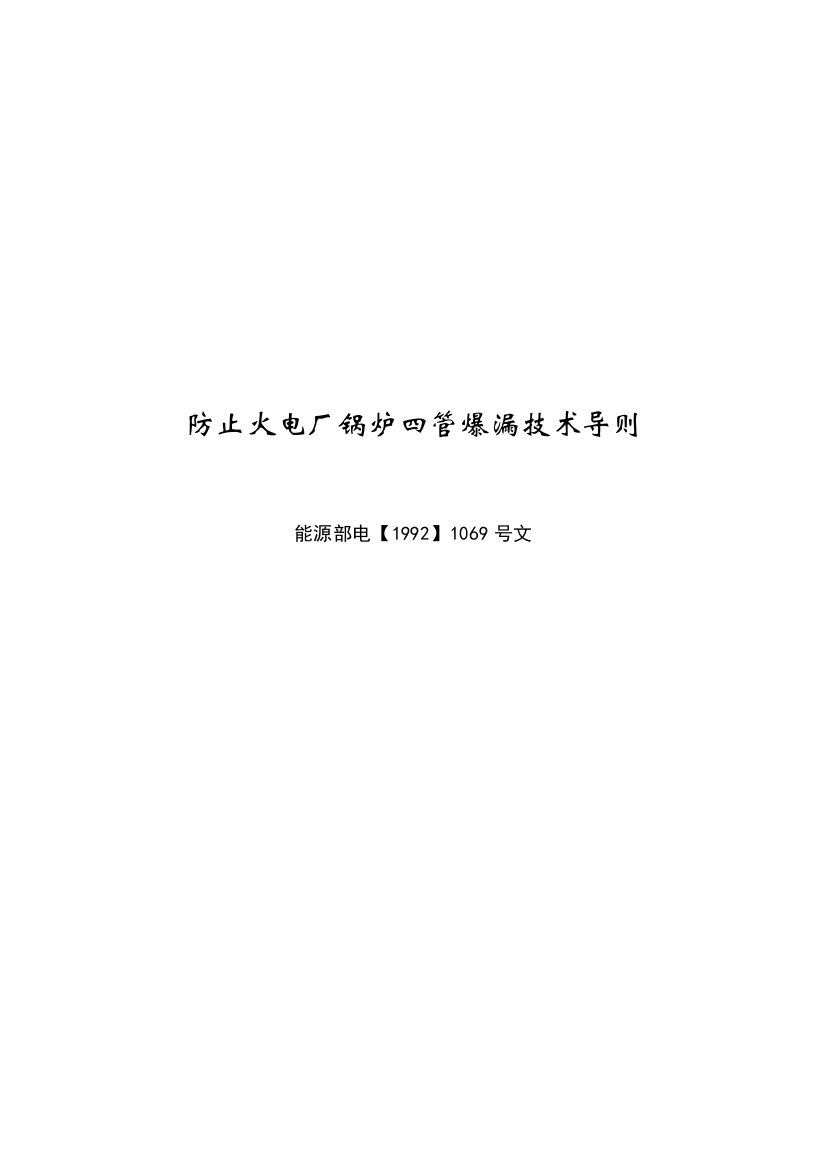 防止火电厂锅炉四管爆漏技术导则

能源部电【1992】1069 号文